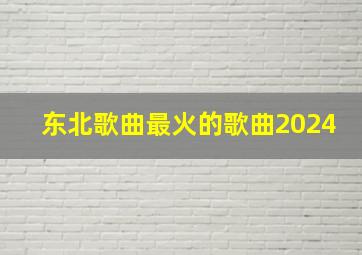 东北歌曲最火的歌曲2024